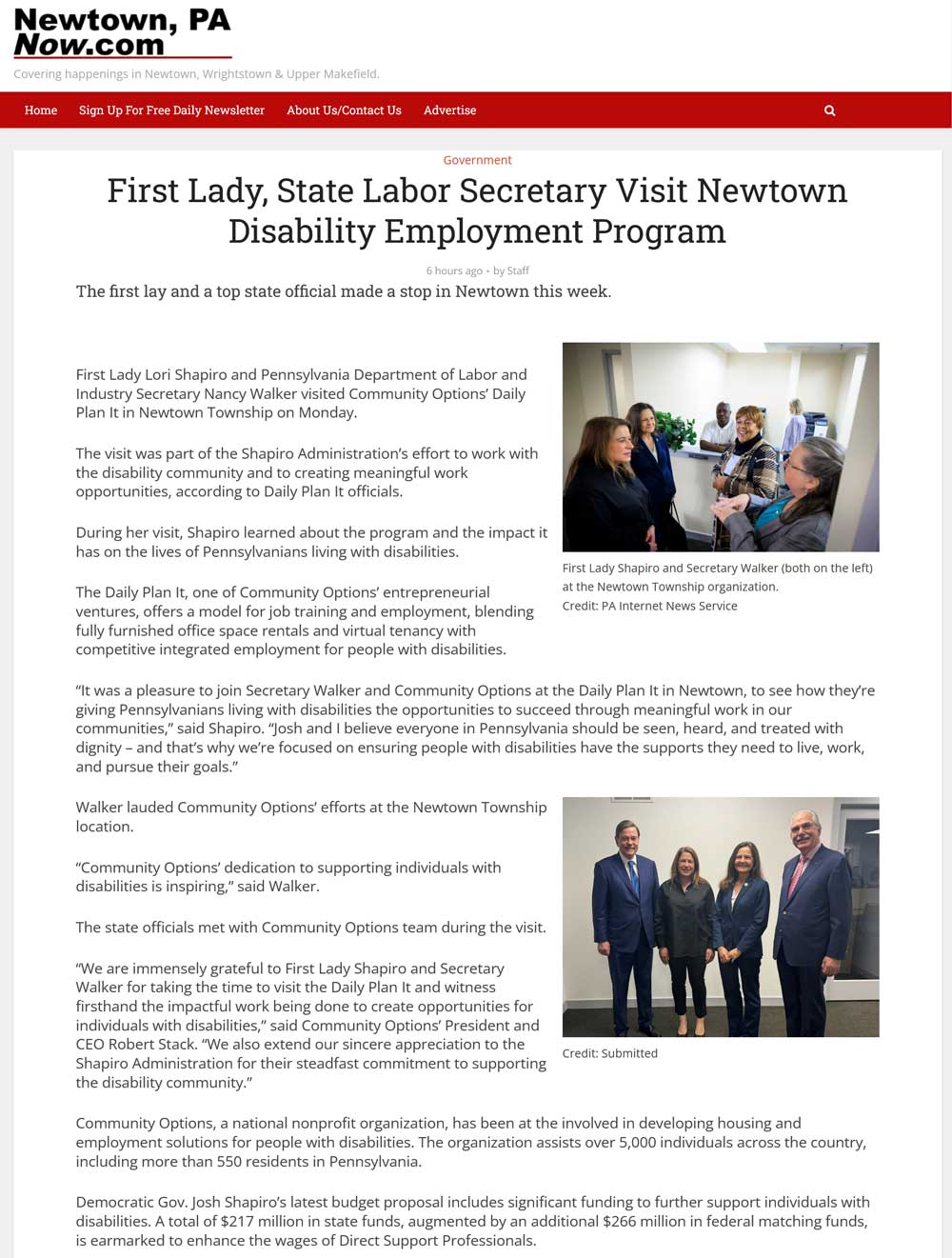 Newtown, PA Now.com

Covering happenings in Newtown, Wrightstown & Upper Makefield.

Home Sign Up For Free Daily Newsletter About Us/Contact Us Advertise

Government

First Lady, State Labor Secretary Visit Newtown Disability Employment Program

6 hours ago • by Staff

The first lay and a top state official made a stop in Newtown this week.

First Lady Lori Shapiro and Pennsylvania Department of Labor and Industry Secretary Nancy Walker visited Community Options' Daily Plan It in Newtown Township on Monday.

The visit was part of the Shapiro Administration's effort to work with the disability community and to creating meaningful work opportunities, according to Daily Plan It officials.

During her visit, Shapiro learned about the program and the impact it has on the lives of Pennsylvanians living with disabilities.

The Daily Plan It, one of Community Options' entrepreneurial ventures, offers a model for job training and employment, blending fully furnished office space rentals and virtual tenancy with competitive integrated employment for people with disabilities.

First Lady Shapiro and Secretary Walker (both on the left) at the Newtown Township organization.
Credit: PA Internet News Service

"It was a pleasure to join Secretary Walker and Community Options at the Daily Plan It in Newtown, to see how they're giving Pennsylvanians living with disabilities the opportunities to succeed through meaningful work in our communities," said Shapiro. "Josh and I believe everyone in Pennsylvania should be seen, heard, and treated with dignity – and that's why we're focused on ensuring people with disabilities have the supports they need to live, work, and pursue their goals."

Walker lauded Community Options' efforts at the Newtown Township location.

"Community Options' dedication to supporting individuals with disabilities is inspiring," said Walker.

The state officials met with Community Options team during the visit.

"We are immensely grateful to First Lady Shapiro and Secretary Walker for taking the time to visit the Daily Plan It and witness firsthand the impactful work being done to create opportunities for individuals with disabilities," said Community Options' President and CEO Robert Stack. "We also extend our sincere appreciation to the Shapiro Administration for their steadfast commitment to supporting the disability community."

Credit: Submitted

Community Options, a national nonprofit organization, has been at the involved in developing housing and employment solutions for people with disabilities. The organization assists over 5,000 individuals across the country, including more than 550 residents in Pennsylvania.

Democratic Gov. Josh Shapiro's latest budget proposal includes significant funding to further support individuals with disabilities. A total of $217 million in state funds, augmented by an additional $266 million in federal matching funds, is earmarked to enhance the wages of Direct Support Professionals.